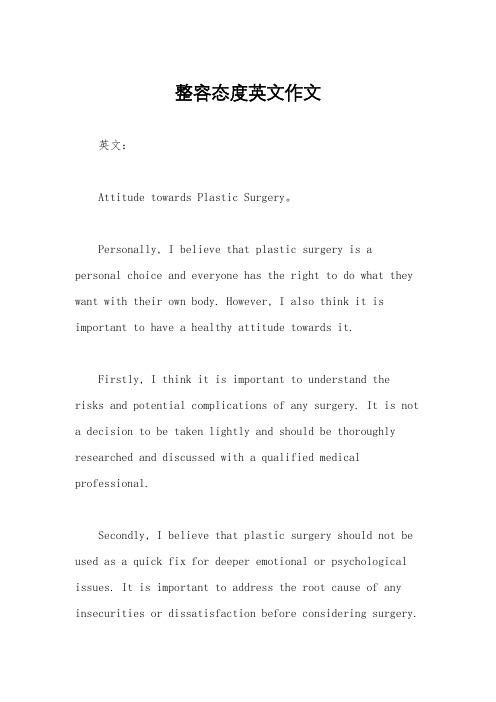 整容态度英文作文

英文：

Attitude towards Plastic Surgery。

Personally, I believe that plastic surgery is a personal choice and everyone has the right to do what they want with their own body. However, I also think it is important to have a healthy attitude towards it.

Firstly, I think it is important to understand the risks and potential complications of any surgery. It is not a decision to be taken lightly and should be thoroughly researched and discussed with a qualified medical professional.

Secondly, I believe that plastic surgery should not be used as a quick fix for deeper emotional or psychological issues. It is important to address the root cause of any insecurities or dissatisfaction before considering surgery.